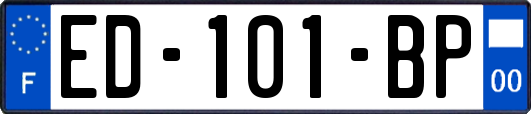 F

ED-101-BP

00